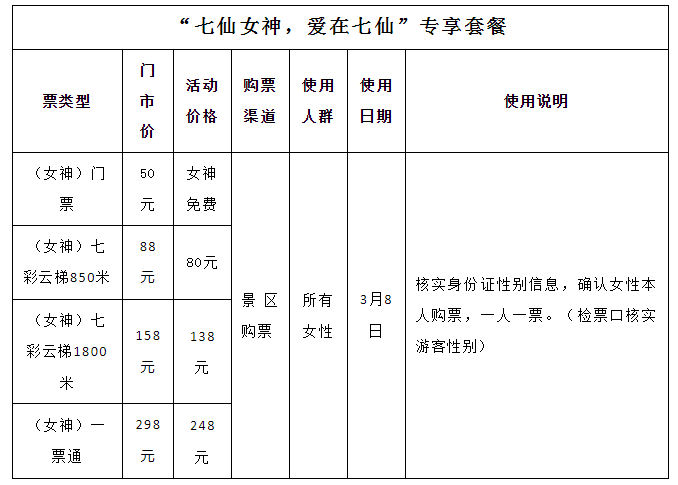 “七仙女神，爱在七仙”专享套餐

| 票类型 | 门市价 | 活动价格 | 购票渠道 | 使用人群 | 使用日期 | 使用说明 |
|---|---|---|---|---|---|---|
| （女神）门票 | 50元 | 女神免费 | 景区购票 | 所有女性 | 3月8日 | 核实身份证性别信息，确认女性本人购票，一人一票。（检票口核实游客性别） |
| （女神）七彩云梯850米 | 88元 | 80元 | | | | |
| （女神）七彩云梯1800米 | 158元 | 138元 | | | | |
| （女神）一票通 | 298元 | 248元 | | | | |